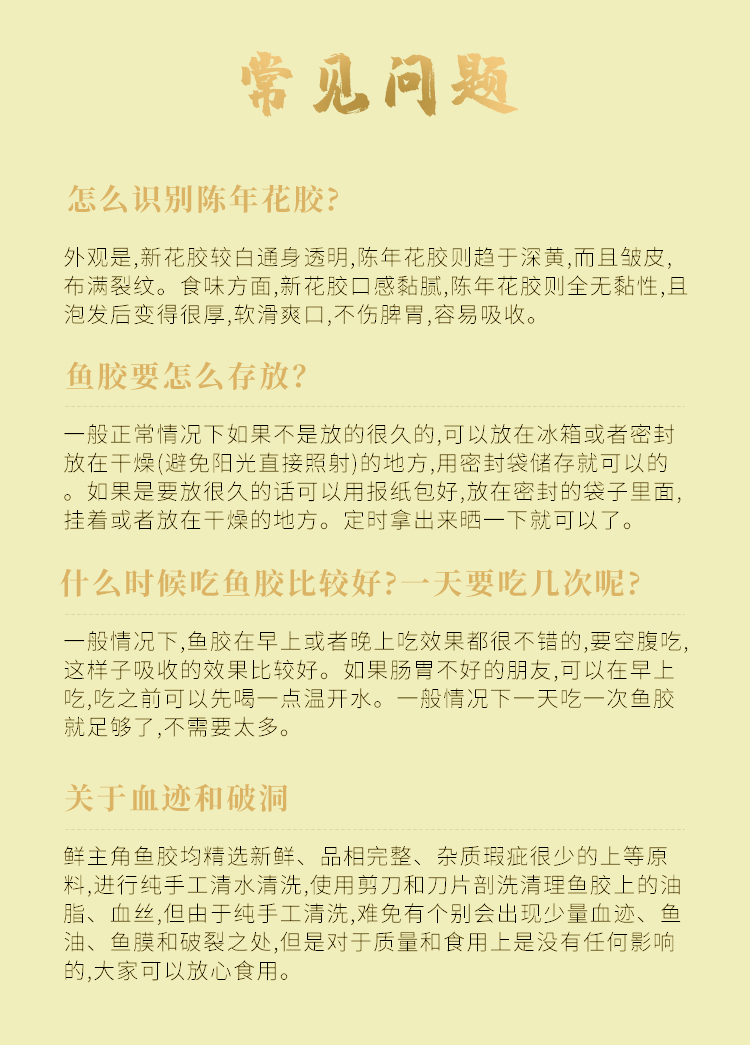 常见问题

怎么识别陈年花胶?

外观是,新花胶较白通身透明,陈年花胶则趋于深黄,而且皱皮,布满裂纹。食味方面,新花胶口感黏腻,陈年花胶则全无黏性,且泡发后变得很厚,软滑爽口,不伤脾胃,容易吸收。

鱼胶要怎么存放?

一般正常情况下如果不是放的很久的,可以放在冰箱或者密封放在干燥(避免阳光直接照射)的地方,用密封袋储存就可以的。如果是要放很久的话可以用报纸包好,放在密封的袋子里面,挂着或者放在干燥的地方。定时拿出来晒一下就可以了。

什么时候吃鱼胶比较好?一天要吃几次呢?

一般情况下,鱼胶在早上或者晚上吃效果都很不错的,要空腹吃,这样子吸收的效果比较好。如果肠胃不好的朋友,可以在早上吃,吃之前可以先喝一点温开水。一般情况下一天吃一次鱼胶就足够了,不需要太多。

关于血迹和破洞

鲜主角鱼胶均精选新鲜、品相完整、杂质瑕疵很少的上等原料,进行纯手工清水清洗,使用剪刀和刀片剖洗清理鱼胶上的油脂、血丝,但由于纯手工清洗,难免有个别会出现少量血迹、鱼油、鱼膜和破裂之处,但是对于质量和食用上是没有任何影响的,大家可以放心食用。